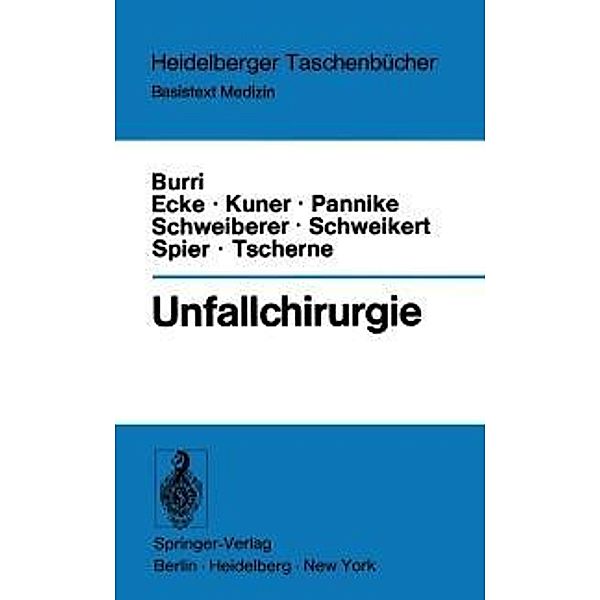 Heidelberger Taschenbücher
Basistext Medizin

Burri
Ecke · Kuner · Pannike
Schweiberer · Schweikert
Spier · Tscherne

Unfallchirurgie

Springer-Verlag
Berlin · Heidelberg · New York